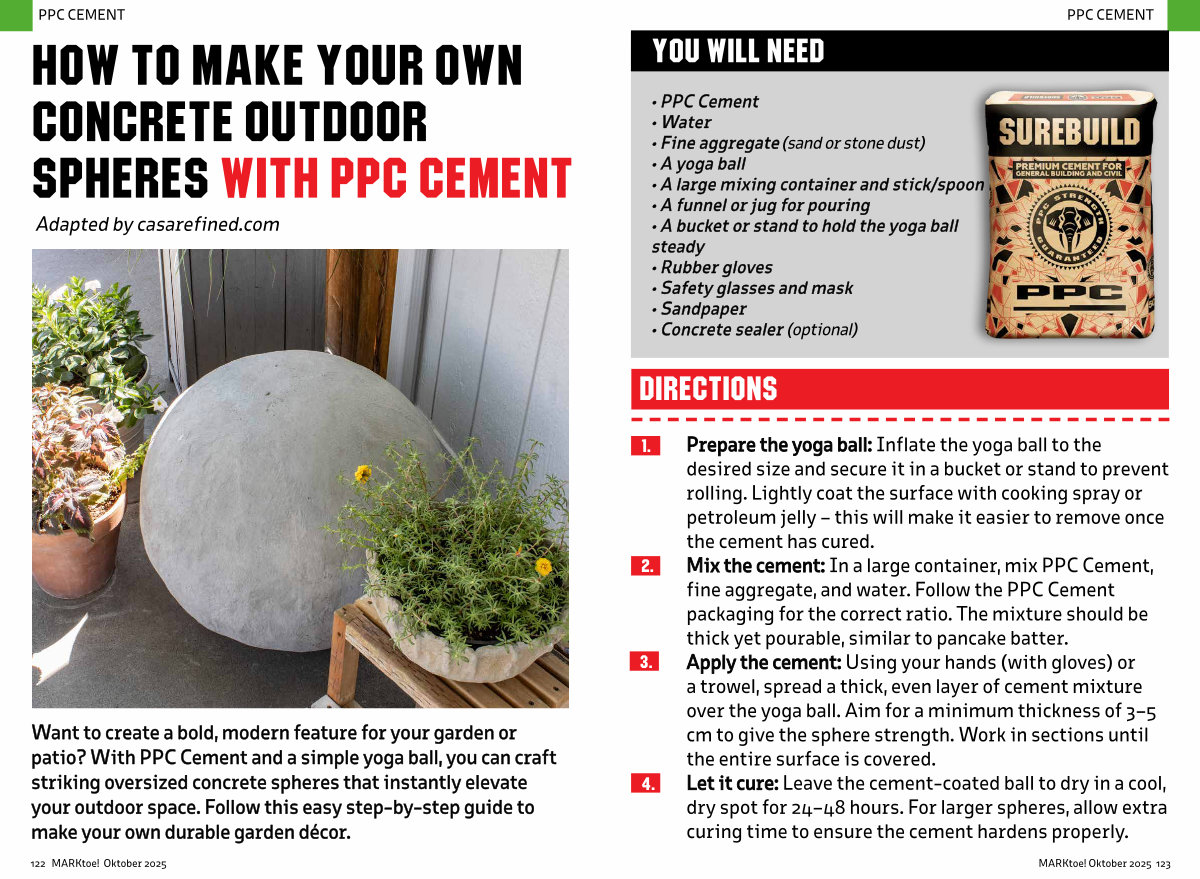 PPC CEMENT

HOW TO MAKE YOUR OWN CONCRETE OUTDOOR SPHERES WITH PPC CEMENT

Adapted by casarefined.com

Want to create a bold, modern feature for your garden or patio? With PPC Cement and a simple yoga ball, you can craft striking oversized concrete spheres that instantly elevate your outdoor space. Follow this easy step-by-step guide to make your own durable garden décor.

122 MARKtoe! Oktober 2025

PPC CEMENT

YOU WILL NEED

• PPC Cement
• Water
• Fine aggregate (sand or stone dust)
• A yoga ball
• A large mixing container and stick/spoon
• A funnel or jug for pouring
• A bucket or stand to hold the yoga ball steady
• Rubber gloves
• Safety glasses and mask
• Sandpaper
• Concrete sealer (optional)

SUREBUILD
PREMIUM CEMENT FOR GENERAL BUILDING AND CIVIL
PPC STRENGTH GUARANTEED
PPC

DIRECTIONS

1. Prepare the yoga ball: Inflate the yoga ball to the desired size and secure it in a bucket or stand to prevent rolling. Lightly coat the surface with cooking spray or petroleum jelly – this will make it easier to remove once the cement has cured.

2. Mix the cement: In a large container, mix PPC Cement, fine aggregate, and water. Follow the PPC Cement packaging for the correct ratio. The mixture should be thick yet pourable, similar to pancake batter.

3. Apply the cement: Using your hands (with gloves) or a trowel, spread a thick, even layer of cement mixture over the yoga ball. Aim for a minimum thickness of 3–5 cm to give the sphere strength. Work in sections until the entire surface is covered.

4. Let it cure: Leave the cement-coated ball to dry in a cool, dry spot for 24–48 hours. For larger spheres, allow extra curing time to ensure the cement hardens properly.

MARKtoe! Oktober 2025 123